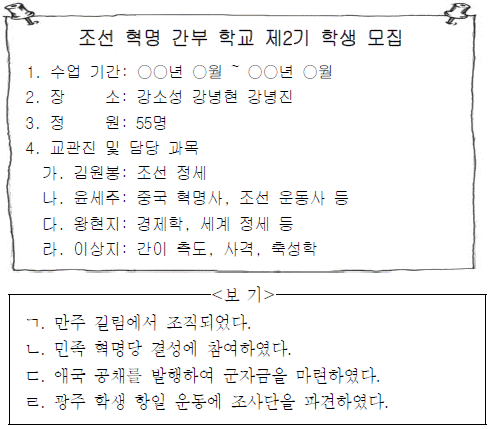 조선 혁명 간부 학교 제2기 학생 모집

1. 수업 기간: ○○년 ○월 ~ ○○년 ○월
2. 장 소: 강소성 강녕현 강녕진
3. 정 원: 55명
4. 교관진 및 담당 과목
가. 김원봉: 조선 정세
나. 윤세주: 중국 혁명사, 조선 운동사 등
다. 왕현지: 경제학, 세계 정세 등
라. 이상지: 간이 측도, 사격, 축성학

<보 기>
ㄱ. 만주 길림에서 조직되었다.
ㄴ. 민족 혁명당 결성에 참여하였다.
ㄷ. 애국 공채를 발행하여 군자금을 마련하였다.
ㄹ. 광주 학생 항일 운동에 조사단을 파견하였다.